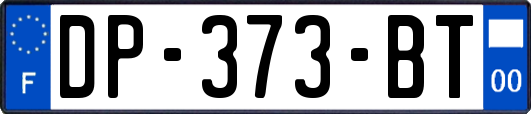 F

DP-373-BT

00